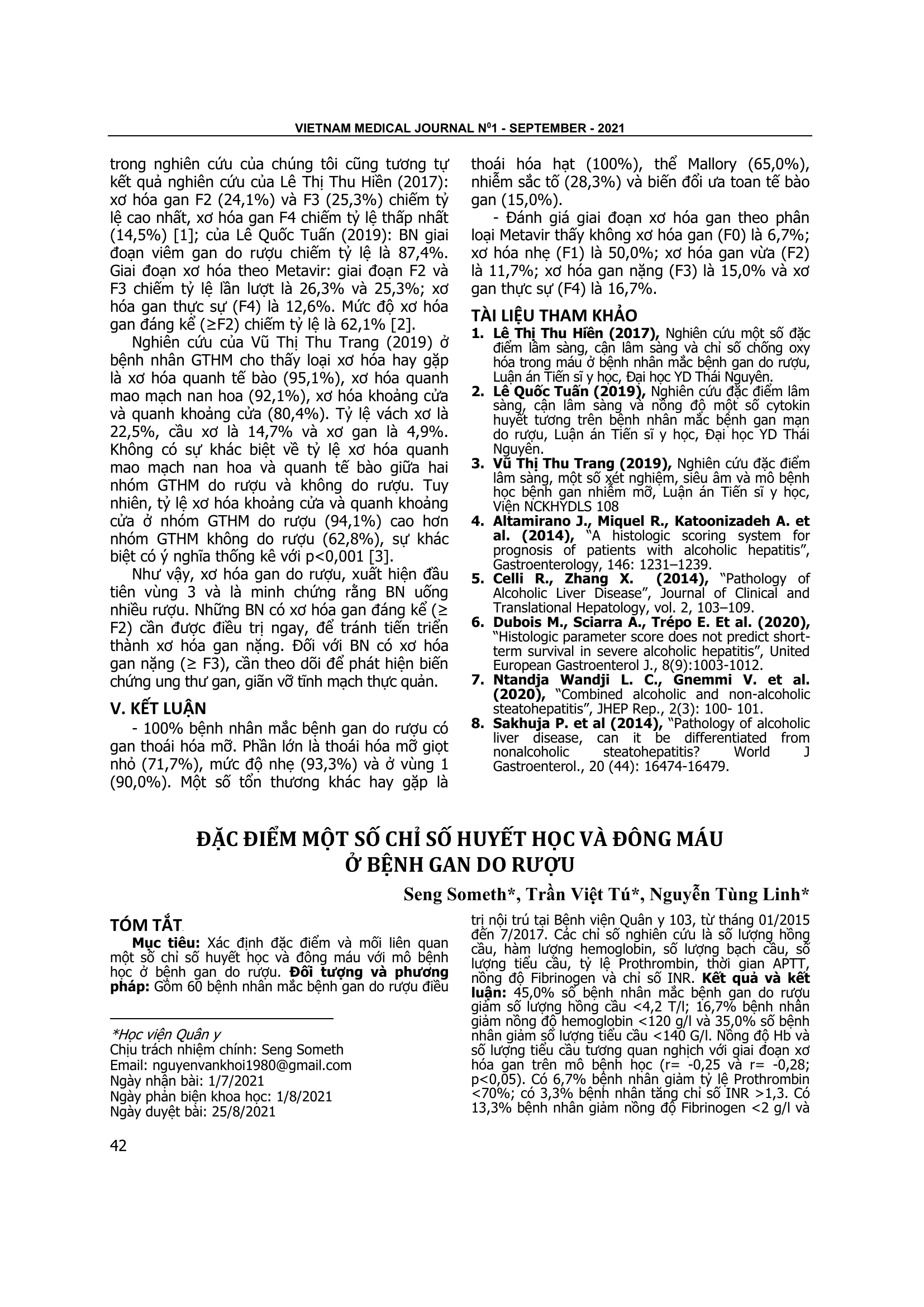 VIETNAM MEDICAL JOURNAL N⁰1 - SEPTEMBER - 2021

trong nghiên cứu của chúng tôi cũng tương tự kết quả nghiên cứu của Lê Thị Thu Hiền (2017): xơ hóa gan F2 (24,1%) và F3 (25,3%) chiếm tỷ lệ cao nhất, xơ hóa gan F4 chiếm tỷ lệ thấp nhất (14,5%) [1]; của Lê Quốc Tuấn (2019): BN giai đoạn viêm gan do rượu chiếm tỷ lệ là 87,4%. Giai đoạn xơ hóa theo Metavir: giai đoạn F2 và F3 chiếm tỷ lệ lần lượt là 26,3% và 25,3%; xơ hóa gan thực sự (F4) là 12,6%. Mức độ xơ hóa gan đáng kể (≥F2) chiếm tỷ lệ là 62,1% [2].

Nghiên cứu của Vũ Thị Thu Trang (2019) ở bệnh nhân GTHM cho thấy loại xơ hóa hay gặp là xơ hóa quanh tế bào (95,1%), xơ hóa quanh mao mạch nan hoa (92,1%), xơ hóa khoảng cửa và quanh khoảng cửa (80,4%). Tỷ lệ vách xơ là 22,5%, cầu xơ là 14,7% và xơ gan là 4,9%. Không có sự khác biệt về tỷ lệ xơ hóa quanh mao mạch nan hoa và quanh tế bào giữa hai nhóm GTHM do rượu và không do rượu. Tuy nhiên, tỷ lệ xơ hóa khoảng cửa và quanh khoảng cửa ở nhóm GTHM do rượu (94,1%) cao hơn nhóm GTHM không do rượu (62,8%), sự khác biệt có ý nghĩa thống kê với p<0,001 [3].

Như vậy, xơ hóa gan do rượu, xuất hiện đầu tiên vùng 3 và là minh chứng rằng BN uống nhiều rượu. Những BN có xơ hóa gan đáng kể (≥ F2) cần được điều trị ngay, để tránh tiến triển thành xơ hóa gan nặng. Đối với BN có xơ hóa gan nặng (≥ F3), cần theo dõi để phát hiện biến chứng ung thư gan, giãn vỡ tĩnh mạch thực quản.

V. KẾT LUẬN
- 100% bệnh nhân mắc bệnh gan do rượu có gan thoái hóa mỡ. Phần lớn là thoái hóa mỡ giọt nhỏ (71,7%), mức độ nhẹ (93,3%) và ở vùng 1 (90,0%). Một số tổn thương khác hay gặp là thoái hóa hạt (100%), thể Mallory (65,0%), nhiễm sắc tố (28,3%) và biến đổi ưa toan tế bào gan (15,0%).

- Đánh giá giai đoạn xơ hóa gan theo phân loại Metavir thấy không xơ hóa gan (F0) là 6,7%; xơ hóa nhẹ (F1) là 50,0%; xơ hóa gan vừa (F2) là 11,7%; xơ hóa gan nặng (F3) là 15,0% và xơ gan thực sự (F4) là 16,7%.

TÀI LIỆU THAM KHẢO
1. Lê Thị Thu Hiền (2017), Nghiên cứu một số đặc điểm lâm sàng, cận lâm sàng và chỉ số chống oxy hóa trong máu ở bệnh nhân mắc bệnh gan do rượu, Luận án Tiến sĩ y học, Đại học YD Thái Nguyên.
2. Lê Quốc Tuấn (2019), Nghiên cứu đặc điểm lâm sàng, cận lâm sàng và nồng độ một số cytokin huyết tương trên bệnh nhân mắc bệnh gan mạn do rượu, Luận án Tiến sĩ y học, Đại học YD Thái Nguyên.
3. Vũ Thị Thu Trang (2019), Nghiên cứu đặc điểm lâm sàng, một số xét nghiệm, siêu âm và mô bệnh học bệnh gan nhiễm mỡ, Luận án Tiến sĩ y học, Viện NCKHYDLS 108
4. Altamirano J., Miquel R., Katoonizadeh A. et al. (2014), "A histologic scoring system for prognosis of patients with alcoholic hepatitis", Gastroenterology, 146: 1231–1239.
5. Celli R., Zhang X. (2014), "Pathology of Alcoholic Liver Disease", Journal of Clinical and Translational Hepatology, vol. 2, 103–109.
6. Dubois M., Sciarra A., Trépo E. Et al. (2020), "Histologic parameter score does not predict short-term survival in severe alcoholic hepatitis", United European Gastroenterol J., 8(9):1003-1012.
7. Ntandja Wandji L. C., Gnemmi V. et al. (2020), "Combined alcoholic and non-alcoholic steatohepatitis", JHEP Rep., 2(3): 100- 101.
8. Sakhuja P. et al (2014), "Pathology of alcoholic liver disease, can it be differentiated from nonalcoholic steatohepatitis? World J Gastroenterol., 20 (44): 16474-16479.

ĐẶC ĐIỂM MỘT SỐ CHỈ SỐ HUYẾT HỌC VÀ ĐÔNG MÁU Ở BỆNH GAN DO RƯỢU

Seng Someth*, Trần Việt Tú*, Nguyễn Tùng Linh*

TÓM TẮT
Mục tiêu: Xác định đặc điểm và mối liên quan một số chỉ số huyết học và đông máu với mô bệnh học ở bệnh gan do rượu. Đối tượng và phương pháp: Gồm 60 bệnh nhân mắc bệnh gan do rượu điều trị nội trú tại Bệnh viện Quân y 103, từ tháng 01/2015 đến 7/2017. Các chỉ số nghiên cứu là số lượng hồng cầu, hàm lượng hemoglobin, số lượng bạch cầu, số lượng tiểu cầu, tỷ lệ Prothrombin, thời gian APTT, nồng độ Fibrinogen và chỉ số INR. Kết quả và kết luận: 45,0% số bệnh nhân mắc bệnh gan do rượu giảm số lượng hồng cầu <4,2 T/l; 16,7% bệnh nhân giảm nồng độ hemoglobin <120 g/l và 35,0% số bệnh nhân giảm số lượng tiểu cầu <140 G/l. Nồng độ Hb và số lượng tiểu cầu tương quan nghịch với giai đoạn xơ hóa gan trên mô bệnh học (r= -0,25 và r= -0,28; p<0,05). Có 6,7% bệnh nhân giảm tỷ lệ Prothrombin <70%; có 3,3% bệnh nhân tăng chỉ số INR >1,3. Có 13,3% bệnh nhân giảm nồng độ Fibrinogen <2 g/l và

*Học viện Quân y
Chịu trách nhiệm chính: Seng Someth
Email: nguyenvankhoi1980@gmail.com
Ngày nhận bài: 1/7/2021
Ngày phản biện khoa học: 1/8/2021
Ngày duyệt bài: 25/8/2021

42